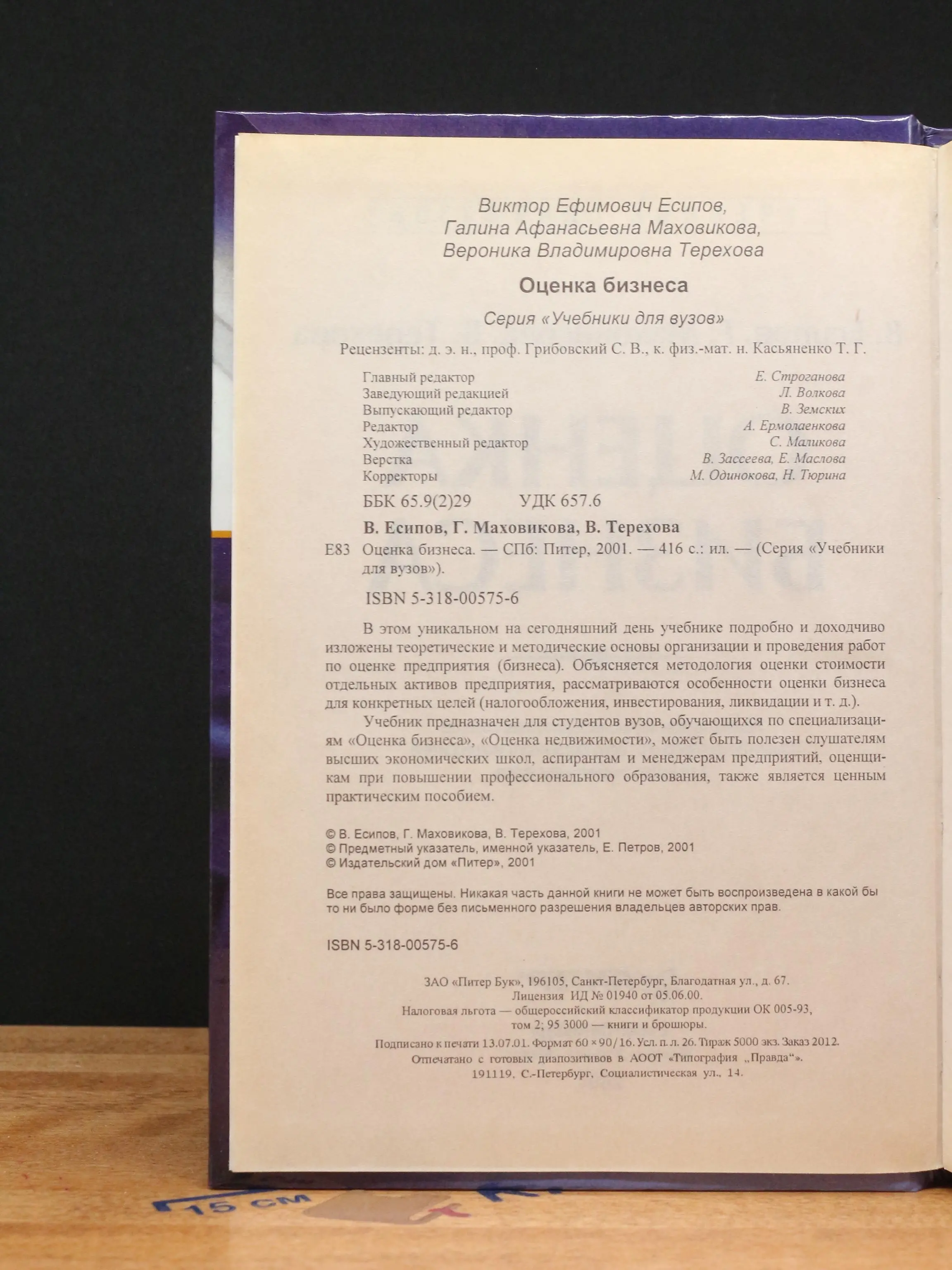 Виктор Ефимович Есипов,
Галина Афанасьевна Маховикова,
Вероника Владимировна Терехова

Оценка бизнеса

Серия «Учебники для вузов»

Рецензенты: д. э. н., проф. Грибовский С. В., к. физ.-мат. н. Касьяненко Т. Г.

| | |
|---|---|
| Главный редактор | Е. Строганова |
| Заведующий редакцией | Л. Волкова |
| Выпускающий редактор | В. Земских |
| Редактор | А. Ермолаенкова |
| Художественный редактор | С. Маликова |
| Верстка | В. Зассеева, Е. Маслова |
| Корректоры | М. Одинокова, Н. Тюрина |

ББК 65.9(2)29 УДК 657.6

В. Есипов, Г. Маховикова, В. Терехова

Е83 Оценка бизнеса. — СПб: Питер, 2001. — 416 с.: ил. — (Серия «Учебники для вузов»).

ISBN 5-318-00575-6

В этом уникальном на сегодняшний день учебнике подробно и доходчиво изложены теоретические и методические основы организации и проведения работ по оценке предприятия (бизнеса). Объясняется методология оценки стоимости отдельных активов предприятия, рассматриваются особенности оценки бизнеса для конкретных целей (налогообложения, инвестирования, ликвидации и т. д.).

Учебник предназначен для студентов вузов, обучающихся по специализациям «Оценка бизнеса», «Оценка недвижимости», может быть полезен слушателям высших экономических школ, аспирантам и менеджерам предприятий, оценщикам при повышении профессионального образования, также является ценным практическим пособием.

© В. Есипов, Г. Маховикова, В. Терехова, 2001
© Предметный указатель, именной указатель, Е. Петров, 2001
© Издательский дом «Питер», 2001

Все права защищены. Никакая часть данной книги не может быть воспроизведена в какой бы то ни было форме без письменного разрешения владельцев авторских прав.

ISBN 5-318-00575-6

ЗАО «Питер Бук», 196105, Санкт-Петербург, Благодатная ул., д. 67.
Лицензия ИД № 01940 от 05.06.00.
Налоговая льгота — общероссийский классификатор продукции ОК 005-93, том 2; 95 3000 — книги и брошюры.

Подписано к печати 13.07.01. Формат 60 × 90/16. Усл. п. л. 26. Тираж 5000 экз. Заказ 2012.
Отпечатано с готовых диапозитивов в АООТ «Типография „Правда“».
191119, С.-Петербург, Социалистическая ул., 14.

15 см